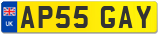 UK
AP55 GAY